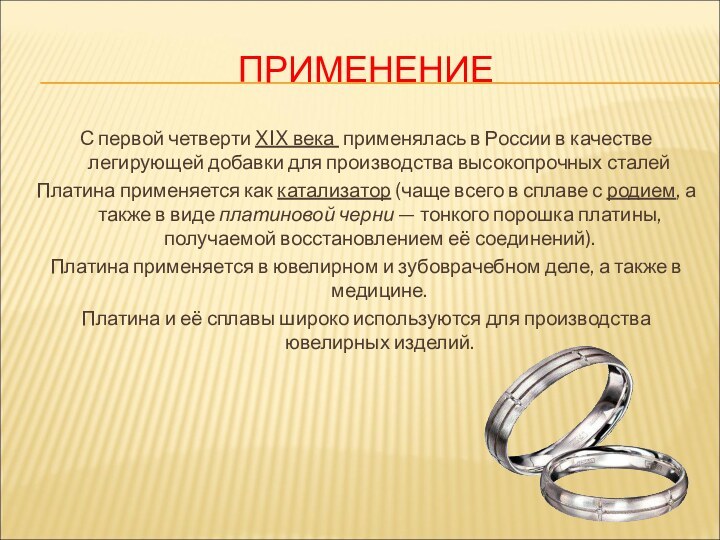 ПРИМЕНЕНИЕ

С первой четверти XIX века применялась в России в качестве легирующей добавки для производства высокопрочных сталей

Платина применяется как катализатор (чаще всего в сплаве с родием, а также в виде платиновой черни — тонкого порошка платины, получаемой восстановлением её соединений).

Платина применяется в ювелирном и зубоврачебном деле, а также в медицине.

Платина и её сплавы широко используются для производства ювелирных изделий.